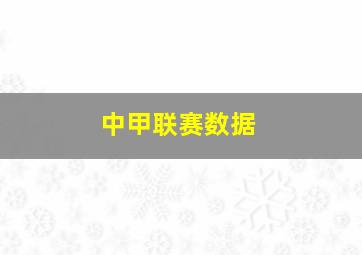 中甲联赛数据